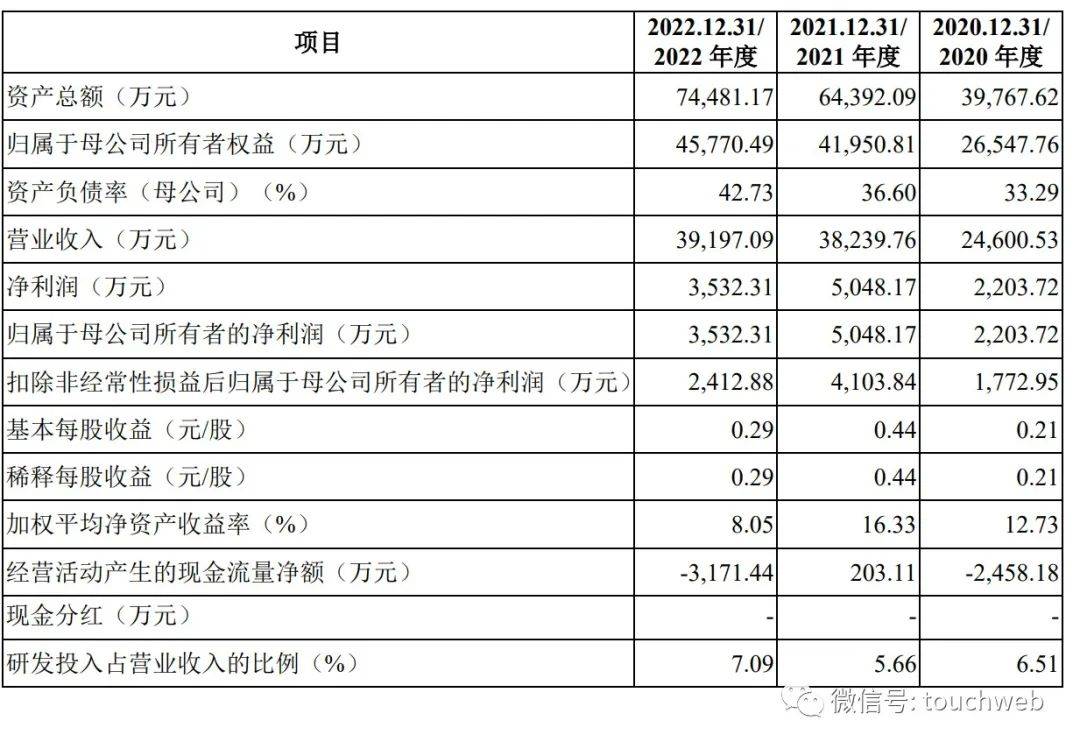 | 项目 | 2022.12.31/ 2022 年度 | 2021.12.31/ 2021 年度 | 2020.12.31/ 2020 年度 |
|---|---|---|---|
| 资产总额（万元） | 74,481.17 | 64,392.09 | 39,767.62 |
| 归属于母公司所有者权益（万元） | 45,770.49 | 41,950.81 | 26,547.76 |
| 资产负债率（母公司）（%） | 42.73 | 36.60 | 33.29 |
| 营业收入（万元） | 39,197.09 | 38,239.76 | 24,600.53 |
| 净利润（万元） | 3,532.31 | 5,048.17 | 2,203.72 |
| 归属于母公司所有者的净利润（万元） | 3,532.31 | 5,048.17 | 2,203.72 |
| 扣除非经常性损益后归属于母公司所有者的净利润（万元） | 2,412.88 | 4,103.84 | 1,772.95 |
| 基本每股收益（元/股） | 0.29 | 0.44 | 0.21 |
| 稀释每股收益（元/股） | 0.29 | 0.44 | 0.21 |
| 加权平均净资产收益率（%） | 8.05 | 16.33 | 12.73 |
| 经营活动产生的现金流量净额（万元） | -3,171.44 | 203.11 | -2,458.18 |
| 现金分红（万元） | - | - | - |
| 研发投入占营业收入的比例（%） | 7.09 | 5.66 | 6.51 |

微信号: touchweb